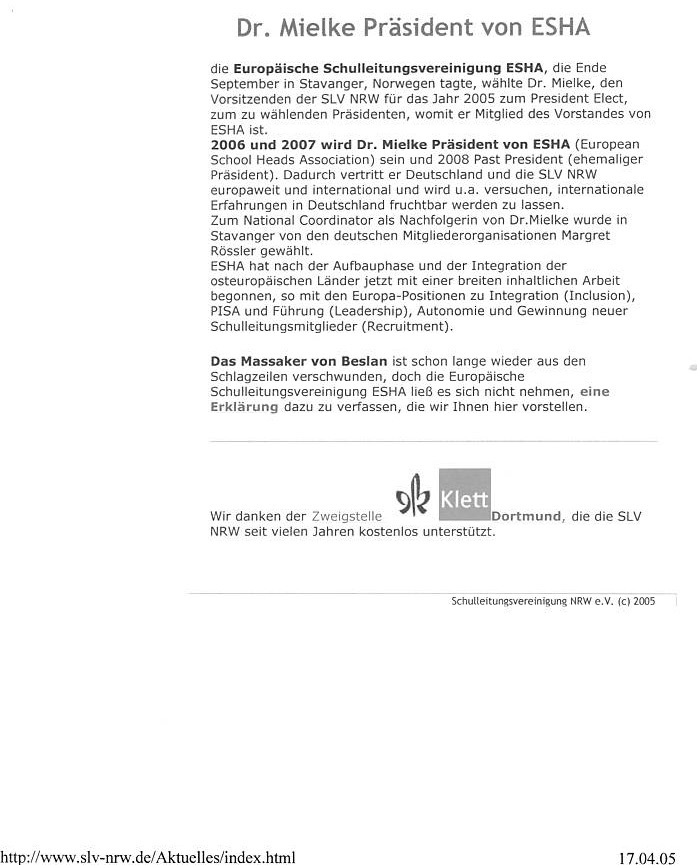 Dr. Mielke Präsident von ESHA

die Europäische Schulleitungsvereinigung ESHA, die Ende September in Stavanger, Norwegen tagte, wählte Dr. Mielke, den Vorsitzenden der SLV NRW für das Jahr 2005 zum President Elect, zum zu wählenden Präsidenten, womit er Mitglied des Vorstandes von ESHA ist.
2006 und 2007 wird Dr. Mielke Präsident von ESHA (European School Heads Association) sein und 2008 Past President (ehemaliger Präsident). Dadurch vertritt er Deutschland und die SLV NRW europaweit und international und wird u.a. versuchen, internationale Erfahrungen in Deutschland fruchtbar werden zu lassen.
Zum National Coordinator als Nachfolgerin von Dr.Mielke wurde in Stavanger von den deutschen Mitgliederorganisationen Margret Rössler gewählt.
ESHA hat nach der Aufbauphase und der Integration der osteuropäischen Länder jetzt mit einer breiten inhaltlichen Arbeit begonnen, so mit den Europa-Positionen zu Integration (Inclusion), PISA und Führung (Leadership), Autonomie und Gewinnung neuer Schulleitungsmitglieder (Recruitment).

Das Massaker von Beslan ist schon lange wieder aus den Schlagzeilen verschwunden, doch die Europäische Schulleitungsvereinigung ESHA ließ es sich nicht nehmen, eine Erklärung dazu zu verfassen, die wir Ihnen hier vorstellen.

Wir danken der Zweigstelle Klett Dortmund, die die SLV NRW seit vielen Jahren kostenlos unterstützt.

Schulleitungsvereinigung NRW e.V. (c) 2005

http://www.slv-nrw.de/Aktuelles/index.html 17.04.05